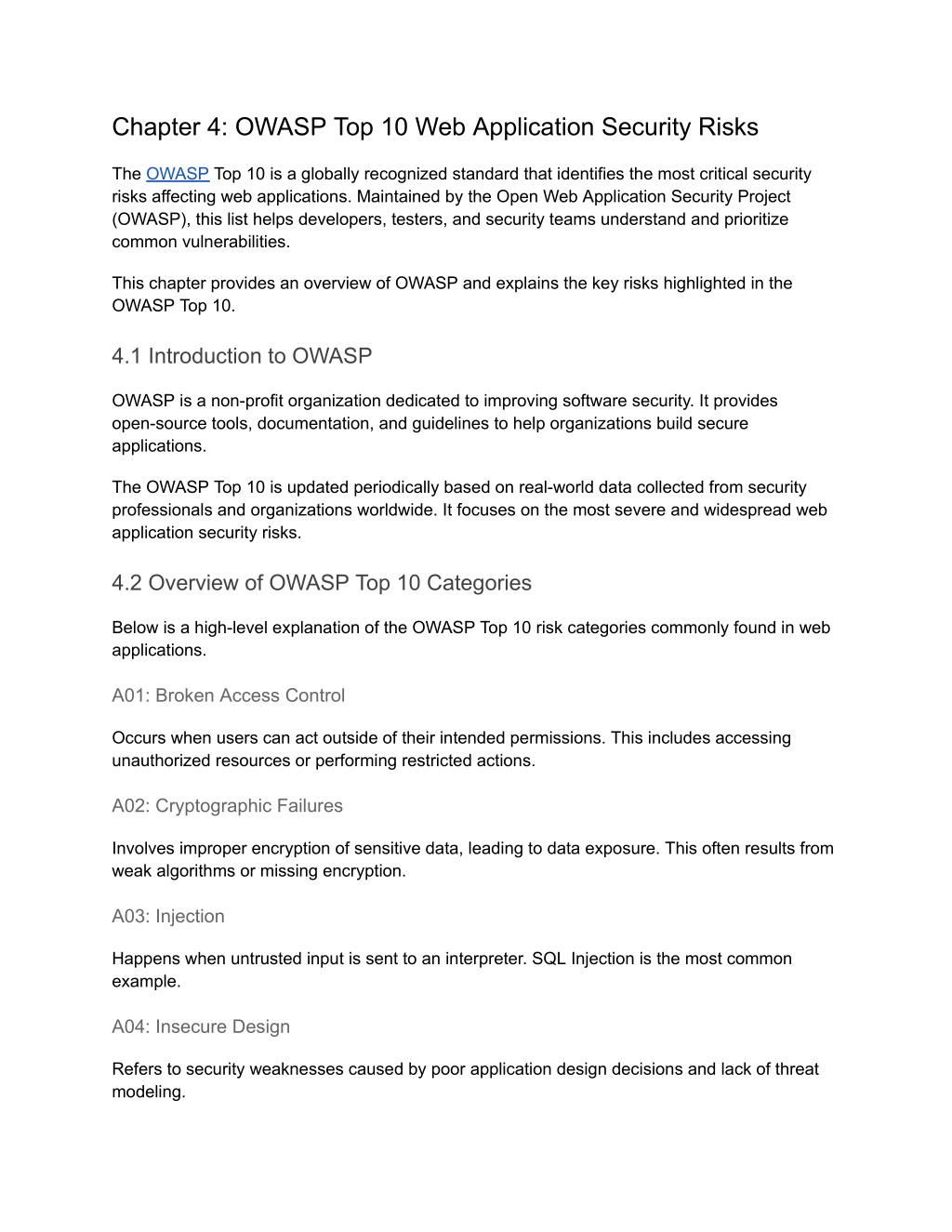 Chapter 4: OWASP Top 10 Web Application Security Risks

The OWASP Top 10 is a globally recognized standard that identifies the most critical security risks affecting web applications. Maintained by the Open Web Application Security Project (OWASP), this list helps developers, testers, and security teams understand and prioritize common vulnerabilities.

This chapter provides an overview of OWASP and explains the key risks highlighted in the OWASP Top 10.

4.1 Introduction to OWASP

OWASP is a non-profit organization dedicated to improving software security. It provides open-source tools, documentation, and guidelines to help organizations build secure applications.

The OWASP Top 10 is updated periodically based on real-world data collected from security professionals and organizations worldwide. It focuses on the most severe and widespread web application security risks.

4.2 Overview of OWASP Top 10 Categories

Below is a high-level explanation of the OWASP Top 10 risk categories commonly found in web applications.

A01: Broken Access Control

Occurs when users can act outside of their intended permissions. This includes accessing unauthorized resources or performing restricted actions.

A02: Cryptographic Failures

Involves improper encryption of sensitive data, leading to data exposure. This often results from weak algorithms or missing encryption.

A03: Injection

Happens when untrusted input is sent to an interpreter. SQL Injection is the most common example.

A04: Insecure Design

Refers to security weaknesses caused by poor application design decisions and lack of threat modeling.